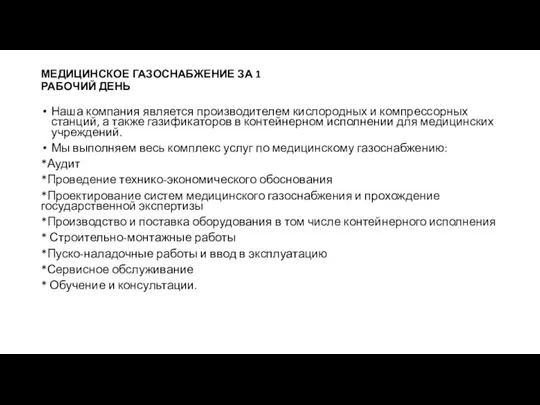 МЕДИЦИНСКОЕ ГАЗОСНАБЖЕНИЕ ЗА 1 РАБОЧИЙ ДЕНЬ

• Наша компания является производителем кислородных и компрессорных станций, а также газификаторов в контейнерном исполнении для медицинских учреждений.
• Мы выполняем весь комплекс услуг по медицинскому газоснабжению:
*Аудит
*Проведение технико-экономического обоснования
*Проектирование систем медицинского газоснабжения и прохождение государственной экспертизы
*Производство и поставка оборудования в том числе контейнерного исполнения
* Строительно-монтажные работы
*Пуско-наладочные работы и ввод в эксплуатацию
*Сервисное обслуживание
* Обучение и консультации.